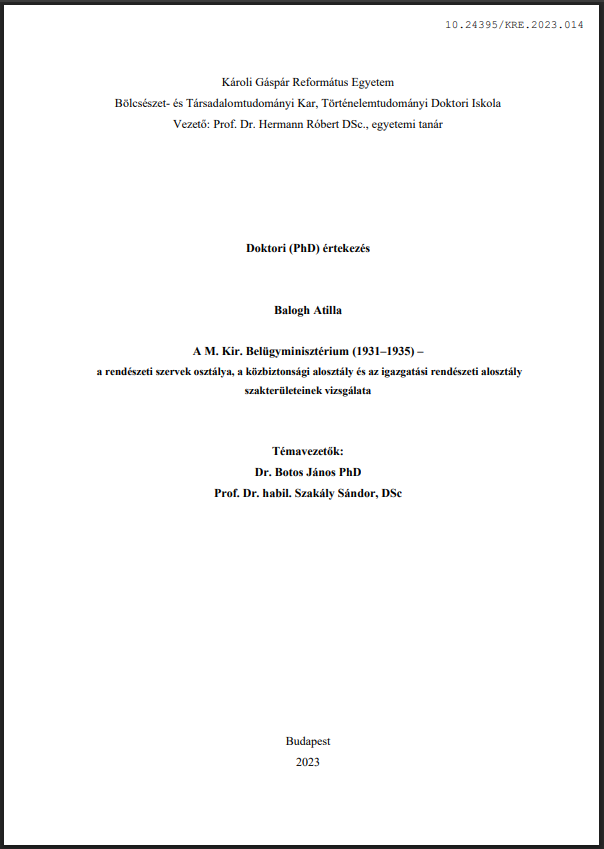 10.24395/KRE.2023.014

Károli Gáspár Református Egyetem
Bölcsészet- és Társadalomtudományi Kar, Történelemtudományi Doktori Iskola
Vezető: Prof. Dr. Hermann Róbert DSc., egyetemi tanár

Doktori (PhD) értekezés

Balogh Atilla

A M. Kir. Belügyminisztérium (1931–1935) –
a rendészeti szervek osztálya, a közbiztonsági alosztály és az igazgatási rendészeti alosztály szakterületeinek vizsgálata

Témavezetők:
Dr. Botos János PhD
Prof. Dr. habil. Szakály Sándor, DSc

Budapest
2023